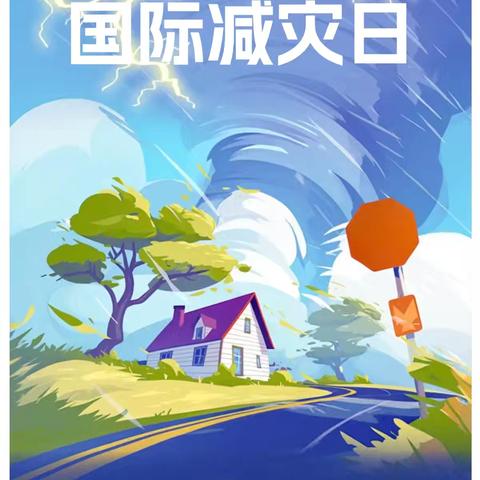 国际减灾日